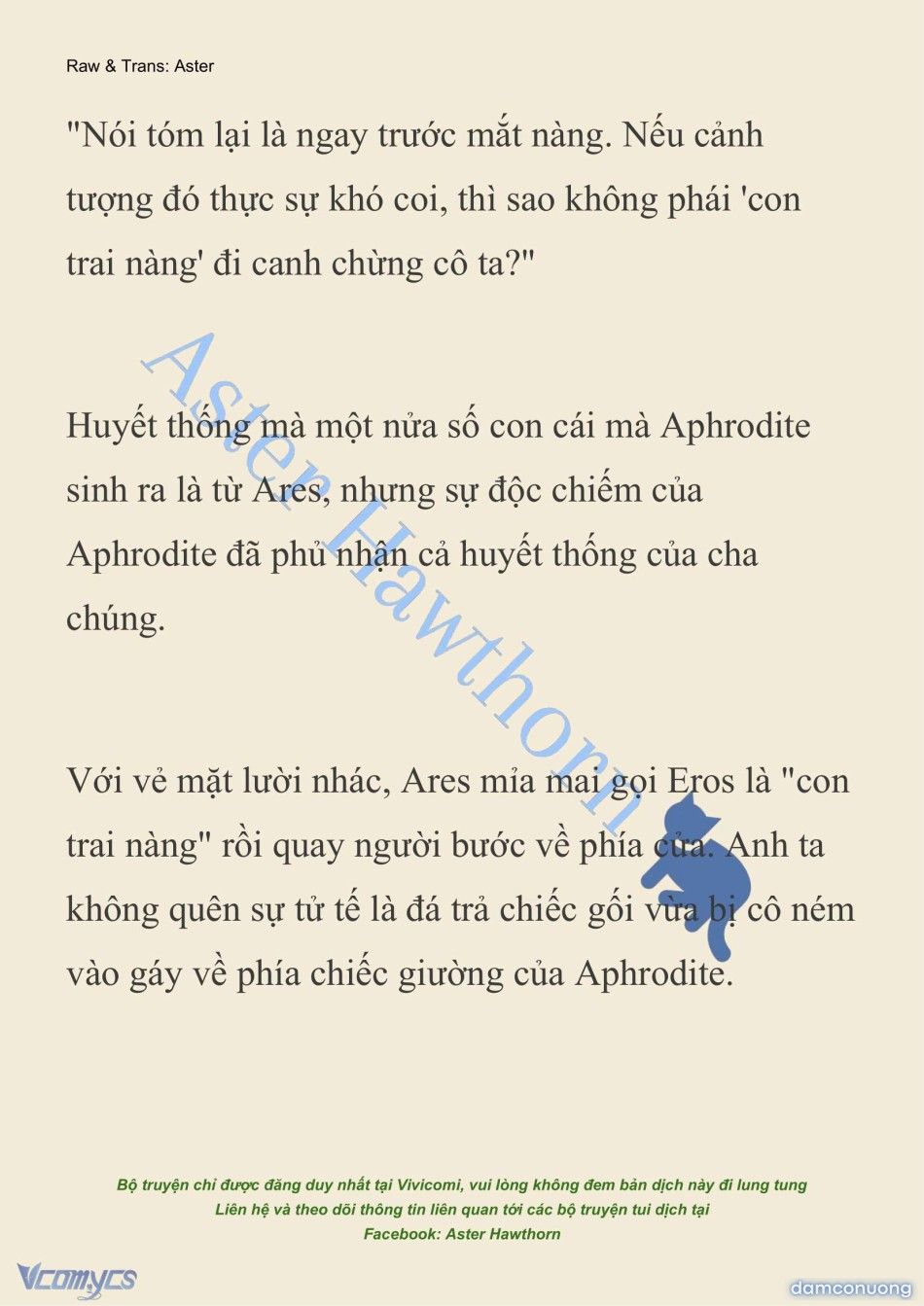 Raw & Trans: Aster

"Nói tóm lại là ngay trước mắt nàng. Nếu cảnh tượng đó thực sự khó coi, thì sao không phái 'con trai nàng' đi canh chừng cô ta?"

Huyết thống mà một nửa số con cái mà Aphrodite sinh ra là từ Ares, nhưng sự độc chiếm của Aphrodite đã phủ nhận cả huyết thống của cha chúng.

Với vẻ mặt lười nhác, Ares mỉa mai gọi Eros là "con trai nàng" rồi quay người bước về phía cửa. Anh ta không quên sự tử tế là đá trả chiếc gối vừa bị cô ném vào gáy về phía chiếc giường của Aphrodite.

Aster Hawthorn

Bộ truyện chỉ được đăng duy nhất tại Vivicomi, vui lòng không đem bản dịch này đi lung tung
Liên hệ và theo dõi thông tin liên quan tới các bộ truyện tui dịch tại
Facebook: Aster Hawthorn

Vcomycs

damconuong